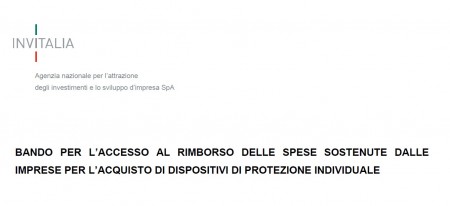 INVITALIA

Agenzia nazionale per l'attrazione degli investimenti e lo sviluppo d'impresa SpA

BANDO PER L'ACCESSO AL RIMBORSO DELLE SPESE SOSTENUTE DALLE IMPRESE PER L'ACQUISTO DI DISPOSITIVI DI PROTEZIONE INDIVIDUALE